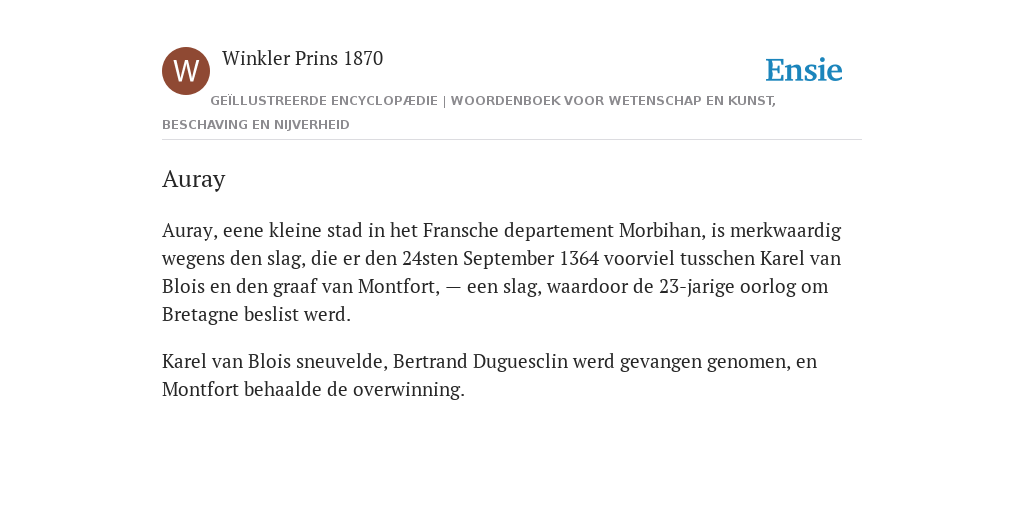 W

Winkler Prins 1870

Ensie

GEÏLLUSTREERDE ENCYCLOPÆDIE | WOORDENBOEK VOOR WETENSCHAP EN KUNST, BESCHAVING EN NIJVERHEID

Auray

Auray, eene kleine stad in het Fransche departement Morbihan, is merkwaardig wegens den slag, die er den 24sten September 1364 voorviel tusschen Karel van Blois en den graaf van Montfort, — een slag, waardoor de 23-jarige oorlog om Bretagne beslist werd.

Karel van Blois sneuvelde, Bertrand Duguesclin werd gevangen genomen, en Montfort behaalde de overwinning.